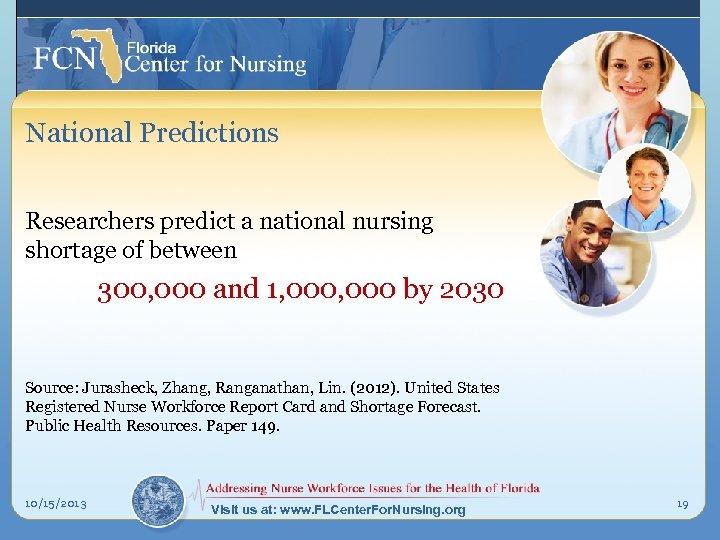 FCN Florida Center for Nursing

National Predictions

Researchers predict a national nursing shortage of between

300,000 and 1,000,000 by 2030

Source: Jurasheck, Zhang, Ranganathan, Lin. (2012). United States Registered Nurse Workforce Report Card and Shortage Forecast. Public Health Resources. Paper 149.

10/15/2013

Addressing Nurse Workforce Issues for the Health of Florida

Visit us at: www.FLCenterForNursing.org

19